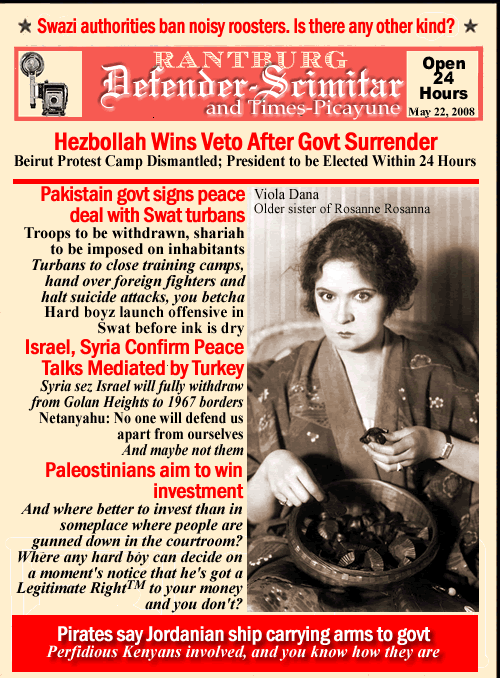 ★ Swazi authorities ban noisy roosters. Is there any other kind? ★

RANTBURG
Defender-Scimitar
and Times-Picayune

Open 24 Hours
May 22, 2008

Hezbollah Wins Veto After Govt Surrender
Beirut Protest Camp Dismantled; President to be Elected Within 24 Hours

Pakistain govt signs peace deal with Swat turbans
Troops to be withdrawn, shariah to be imposed on inhabitants
Turbans to close training camps, hand over foreign fighters and halt suicide attacks, you betcha
Hard boyz launch offensive in Swat before ink is dry

Israel, Syria Confirm Peace Talks Mediated by Turkey
Syria sez Israel will fully withdraw from Golan Heights to 1967 borders
Netanyahu: No one will defend us apart from ourselves
And maybe not them

Paleostinians aim to win investment
And where better to invest than in someplace where people are gunned down in the courtroom? Where any hard boy can decide on a moment's notice that he's got a Legitimate Right$^{TM}$ to your money and you don't?

Viola Dana
Older sister of Rosanne Rosanna

Pirates say Jordanian ship carrying arms to govt
Perfidious Kenyans involved, and you know how they are